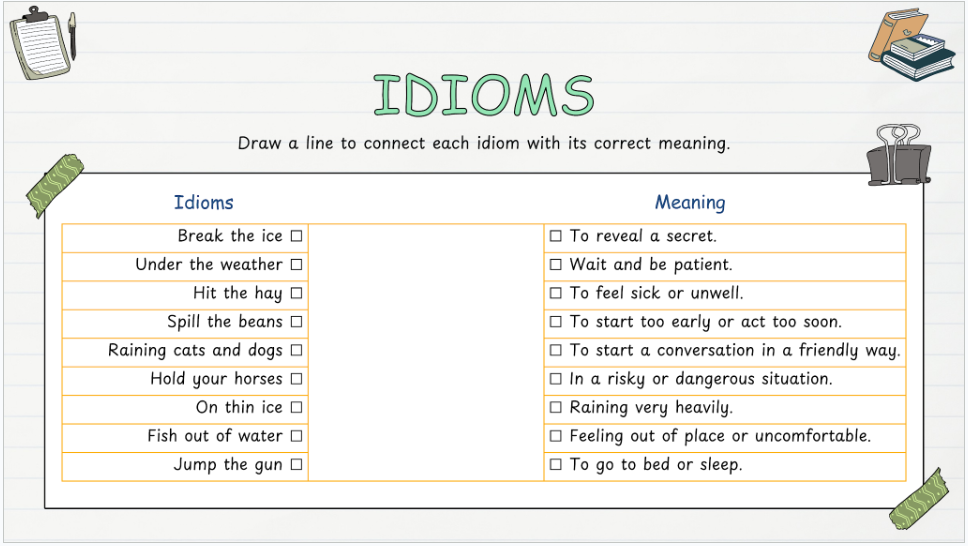 IDIOMS

Draw a line to connect each idiom with its correct meaning.

| Idioms | | Meaning |
|---|---|---|
| Break the ice ☐ | | ☐ To reveal a secret. |
| Under the weather ☐ | | ☐ Wait and be patient. |
| Hit the hay ☐ | | ☐ To feel sick or unwell. |
| Spill the beans ☐ | | ☐ To start too early or act too soon. |
| Raining cats and dogs ☐ | | ☐ To start a conversation in a friendly way. |
| Hold your horses ☐ | | ☐ In a risky or dangerous situation. |
| On thin ice ☐ | | ☐ Raining very heavily. |
| Fish out of water ☐ | | ☐ Feeling out of place or uncomfortable. |
| Jump the gun ☐ | | ☐ To go to bed or sleep. |